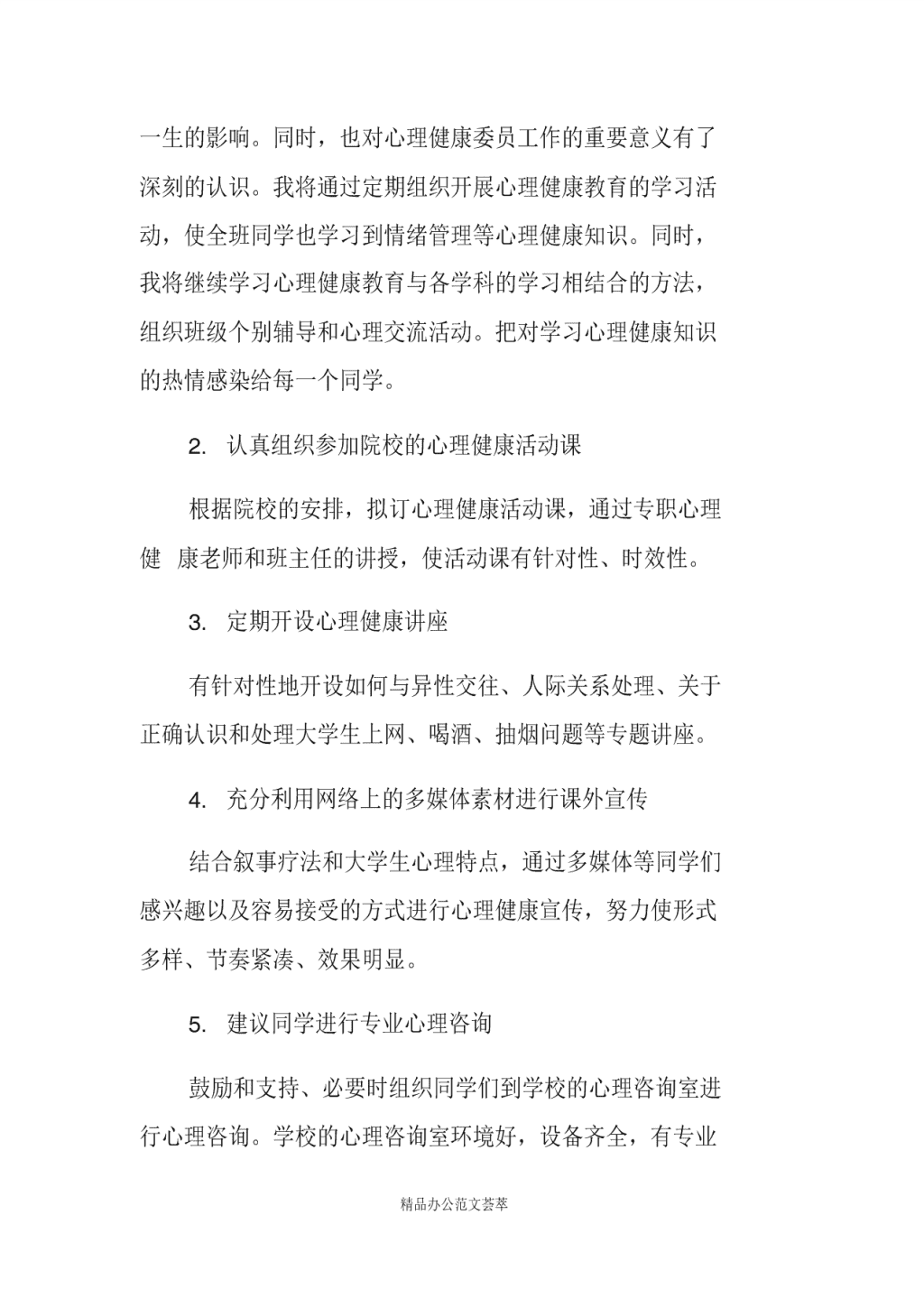 一生的影响。同时，也对心理健康委员工作的重要意义有了深刻的认识。我将通过定期组织开展心理健康教育的学习活动，使全班同学也学习到情绪管理等心理健康知识。同时，我将继续学习心理健康教育与各学科的学习相结合的方法，组织班级个别辅导和心理交流活动。把对学习心理健康知识的热情感染给每一个同学。

2. 认真组织参加院校的心理健康活动课

根据院校的安排，拟订心理健康活动课，通过专职心理健 康老师和班主任的讲授，使活动课有针对性、时效性。

3. 定期开设心理健康讲座

有针对性地开设如何与异性交往、人际关系处理、关于正确认识和处理大学生上网、喝酒、抽烟问题等专题讲座。

4. 充分利用网络上的多媒体素材进行课外宣传

结合叙事疗法和大学生心理特点，通过多媒体等同学们感兴趣以及容易接受的方式进行心理健康宣传，努力使形式多样、节奏紧凑、效果明显。

5. 建议同学进行专业心理咨询

鼓励和支持、必要时组织同学们到学校的心理咨询室进行心理咨询。学校的心理咨询室环境好，设备齐全，有专业

精品办公范文荟萃